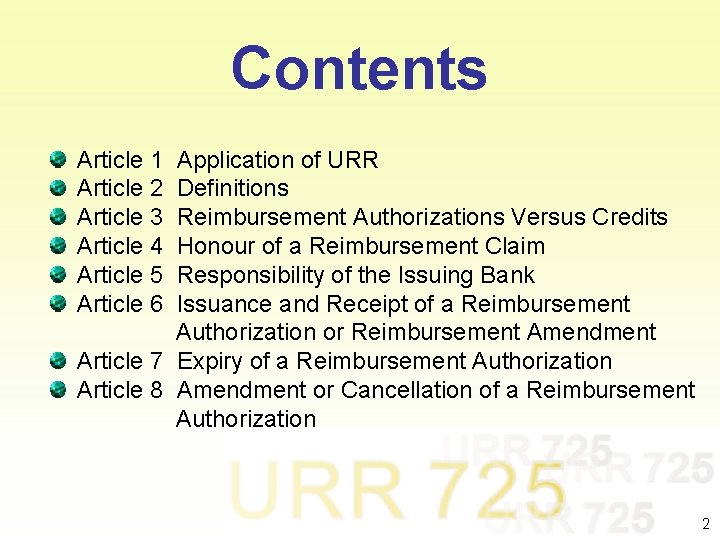 Contents

Article 1 Application of URR
Article 2 Definitions
Article 3 Reimbursement Authorizations Versus Credits
Article 4 Honour of a Reimbursement Claim
Article 5 Responsibility of the Issuing Bank
Article 6 Issuance and Receipt of a Reimbursement Authorization or Reimbursement Amendment
Article 7 Expiry of a Reimbursement Authorization
Article 8 Amendment or Cancellation of a Reimbursement Authorization

URR 725
URR 725
URR 725
URR 725

2